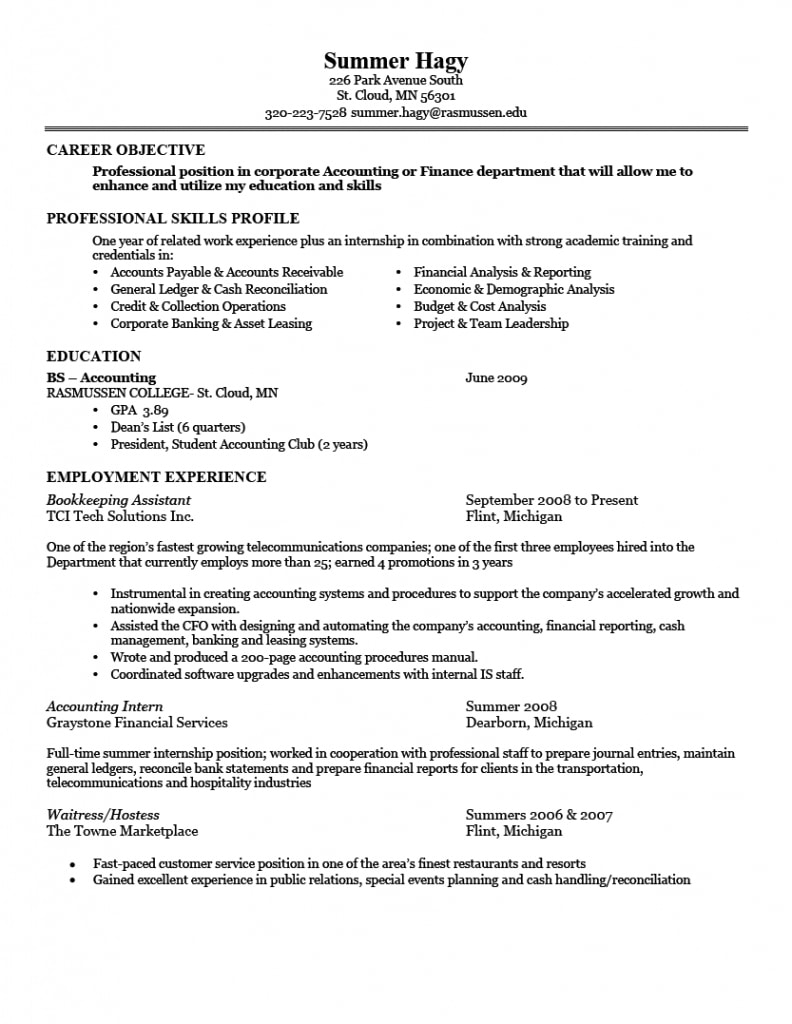 Summer Hagy
226 Park Avenue South
St. Cloud, MN 56301
320-223-7528 summer.hagy@rasmussen.edu

CAREER OBJECTIVE

Professional position in corporate Accounting or Finance department that will allow me to enhance and utilize my education and skills

PROFESSIONAL SKILLS PROFILE

One year of related work experience plus an internship in combination with strong academic training and credentials in:

• Accounts Payable & Accounts Receivable
• General Ledger & Cash Reconciliation
• Credit & Collection Operations
• Corporate Banking & Asset Leasing
• Financial Analysis & Reporting
• Economic & Demographic Analysis
• Budget & Cost Analysis
• Project & Team Leadership

EDUCATION

BS – Accounting June 2009
RASMUSSEN COLLEGE- St. Cloud, MN
• GPA 3.89
• Dean's List (6 quarters)
• President, Student Accounting Club (2 years)

EMPLOYMENT EXPERIENCE

Bookkeeping Assistant September 2008 to Present
TCI Tech Solutions Inc. Flint, Michigan

One of the region's fastest growing telecommunications companies; one of the first three employees hired into the Department that currently employs more than 25; earned 4 promotions in 3 years

• Instrumental in creating accounting systems and procedures to support the company's accelerated growth and nationwide expansion.
• Assisted the CFO with designing and automating the company's accounting, financial reporting, cash management, banking and leasing systems.
• Wrote and produced a 200-page accounting procedures manual.
• Coordinated software upgrades and enhancements with internal IS staff.

Accounting Intern Summer 2008
Graystone Financial Services Dearborn, Michigan

Full-time summer internship position; worked in cooperation with professional staff to prepare journal entries, maintain general ledgers, reconcile bank statements and prepare financial reports for clients in the transportation, telecommunications and hospitality industries

Waitress/Hostess Summers 2006 & 2007
The Towne Marketplace Flint, Michigan

• Fast-paced customer service position in one of the area's finest restaurants and resorts
• Gained excellent experience in public relations, special events planning and cash handling/reconciliation